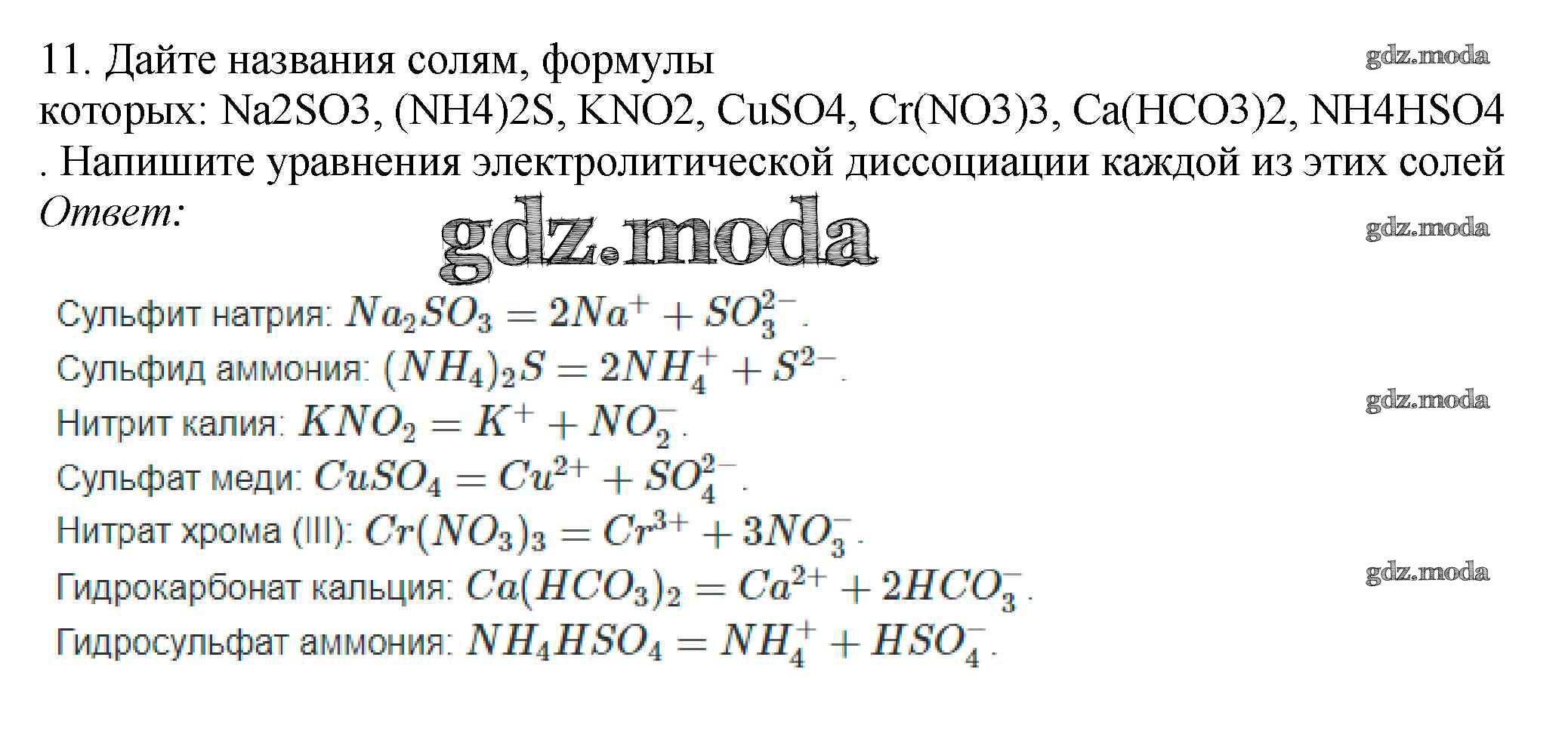 11. Дайте названия солям, формулы которых: Na2SO3, (NH4)2S, KNO2, CuSO4, Cr(NO3)3, Ca(HCO3)2, NH4HSO4 . Напишите уравнения электролитической диссоциации каждой из этих солей

Ответ:

Сульфит натрия: $Na_2SO_3 = 2Na^+ + SO_3^{2-}$.

Сульфид аммония: $(NH_4)_2S = 2NH_4^+ + S^{2-}$.

Нитрит калия: $KNO_2 = K^+ + NO_2^-$.

Сульфат меди: $CuSO_4 = Cu^{2+} + SO_4^{2-}$.

Нитрат хрома (III): $Cr(NO_3)_3 = Cr^{3+} + 3NO_3^-$.

Гидрокарбонат кальция: $Ca(HCO_3)_2 = Ca^{2+} + 2HCO_3^-$.

Гидросульфат аммония: $NH_4HSO_4 = NH_4^+ + HSO_4^-$.

gdz.moda